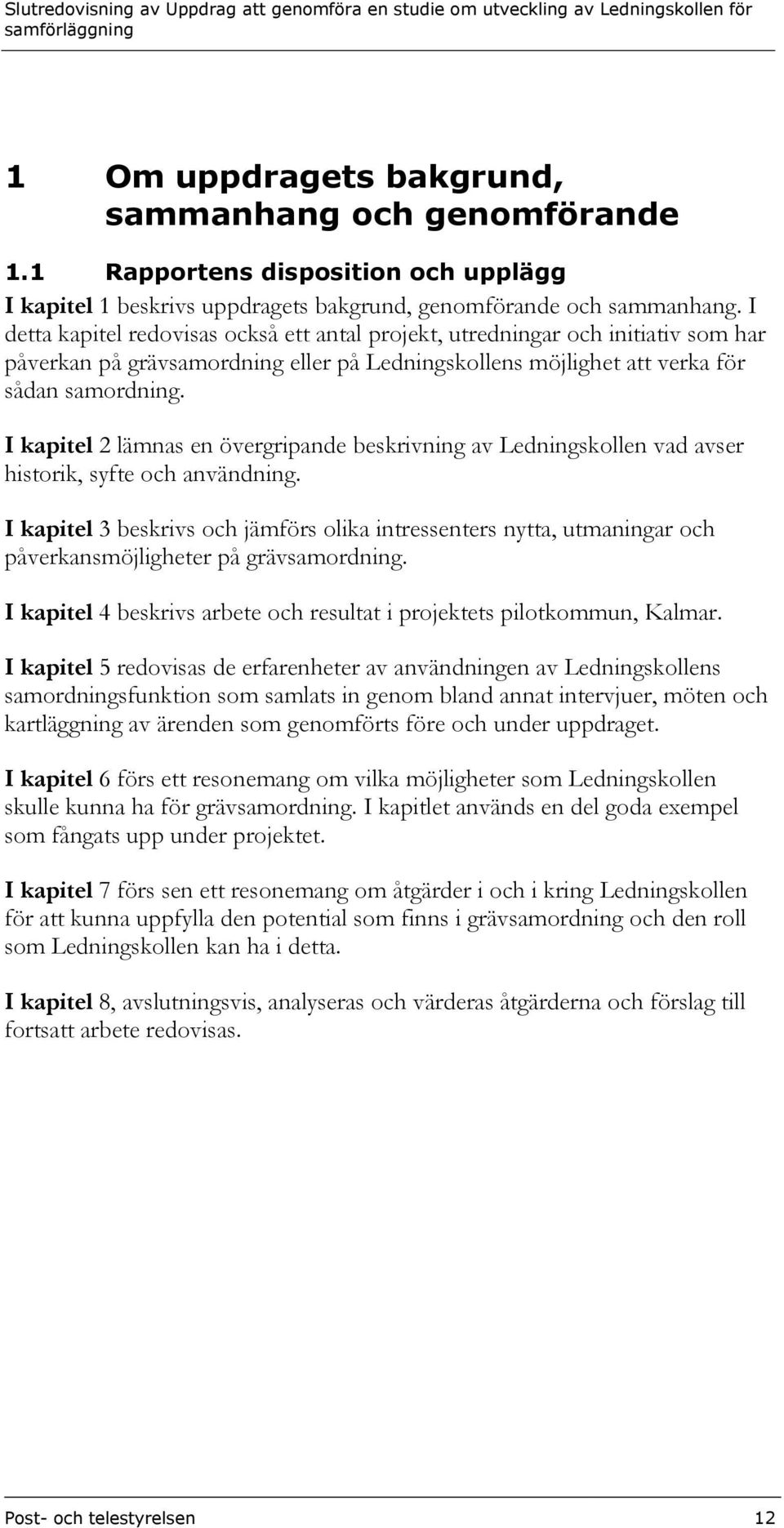 Slutredovisning av Uppdrag att genomföra en studie om utveckling av Ledningskollen för samförläggning

1 Om uppdragets bakgrund, sammanhang och genomförande

1.1 Rapportens disposition och upplägg

I kapitel 1 beskrivs uppdragets bakgrund, genomförande och sammanhang. I detta kapitel redovisas också ett antal projekt, utredningar och initiativ som har påverkan på grävsamordning eller på Ledningskollens möjlighet att verka för sådan samordning.

I kapitel 2 lämnas en övergripande beskrivning av Ledningskollen vad avser historik, syfte och användning.

I kapitel 3 beskrivs och jämförs olika intressenters nytta, utmaningar och påverkansmöjligheter på grävsamordning.

I kapitel 4 beskrivs arbete och resultat i projektets pilotkommun, Kalmar.

I kapitel 5 redovisas de erfarenheter av användningen av Ledningskollens samordningsfunktion som samlats in genom bland annat intervjuer, möten och kartläggning av ärenden som genomförts före och under uppdraget.

I kapitel 6 förs ett resonemang om vilka möjligheter som Ledningskollen skulle kunna ha för grävsamordning. I kapitlet används en del goda exempel som fångats upp under projektet.

I kapitel 7 förs sen ett resonemang om åtgärder i och i kring Ledningskollen för att kunna uppfylla den potential som finns i grävsamordning och den roll som Ledningskollen kan ha i detta.

I kapitel 8, avslutningsvis, analyseras och värderas åtgärderna och förslag till fortsatt arbete redovisas.

Post- och telestyrelsen 12